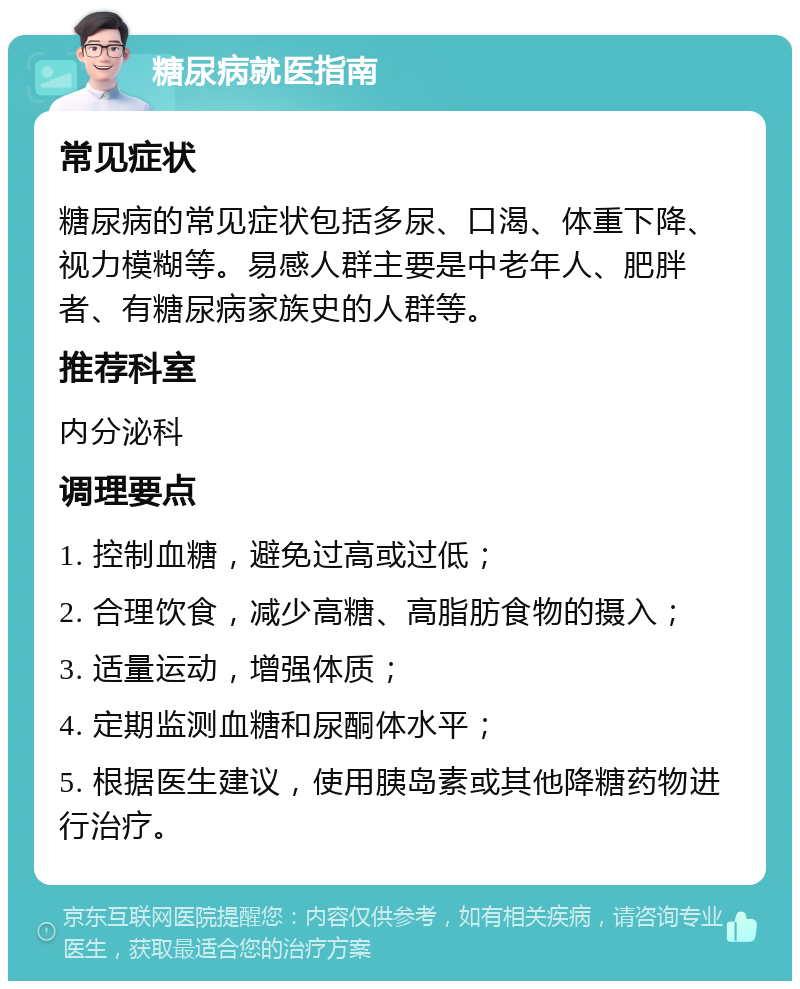 糖尿病就医指南

常见症状

糖尿病的常见症状包括多尿、口渴、体重下降、视力模糊等。易感人群主要是中老年人、肥胖者、有糖尿病家族史的人群等。

推荐科室

内分泌科

调理要点

1. 控制血糖，避免过高或过低；

2. 合理饮食，减少高糖、高脂肪食物的摄入；

3. 适量运动，增强体质；

4. 定期监测血糖和尿酮体水平；

5. 根据医生建议，使用胰岛素或其他降糖药物进行治疗。

京东互联网医院提醒您：内容仅供参考，如有相关疾病，请咨询专业医生，获取最适合您的治疗方案